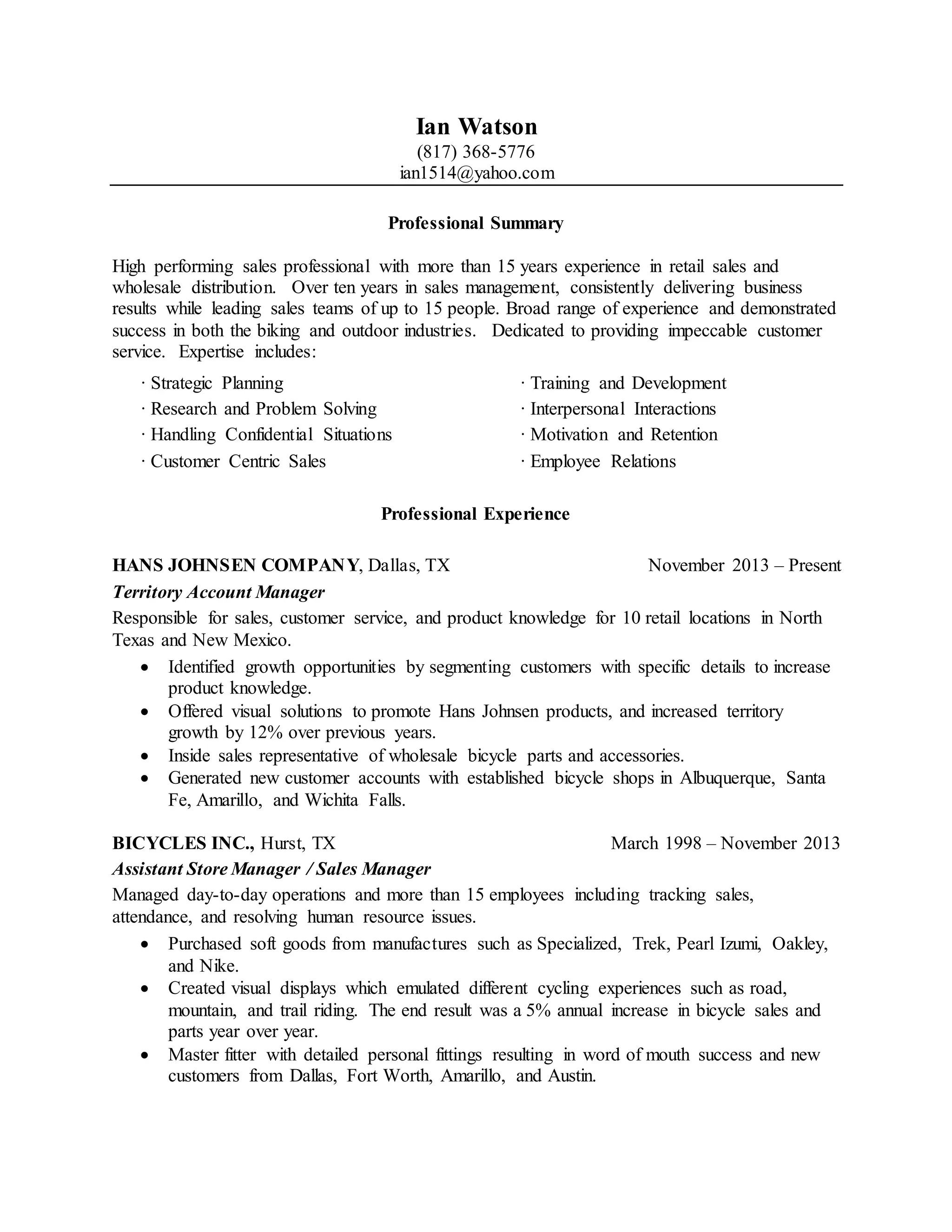 Ian Watson
(817) 368-5776
ian1514@yahoo.com

Professional Summary

High performing sales professional with more than 15 years experience in retail sales and wholesale distribution. Over ten years in sales management, consistently delivering business results while leading sales teams of up to 15 people. Broad range of experience and demonstrated success in both the biking and outdoor industries. Dedicated to providing impeccable customer service. Expertise includes:

· Strategic Planning
· Research and Problem Solving
· Handling Confidential Situations
· Customer Centric Sales

· Training and Development
· Interpersonal Interactions
· Motivation and Retention
· Employee Relations

Professional Experience

HANS JOHNSEN COMPANY, Dallas, TX November 2013 – Present
Territory Account Manager
Responsible for sales, customer service, and product knowledge for 10 retail locations in North Texas and New Mexico.
• Identified growth opportunities by segmenting customers with specific details to increase product knowledge.
• Offered visual solutions to promote Hans Johnsen products, and increased territory growth by 12% over previous years.
• Inside sales representative of wholesale bicycle parts and accessories.
• Generated new customer accounts with established bicycle shops in Albuquerque, Santa Fe, Amarillo, and Wichita Falls.

BICYCLES INC., Hurst, TX March 1998 – November 2013
Assistant Store Manager / Sales Manager
Managed day-to-day operations and more than 15 employees including tracking sales, attendance, and resolving human resource issues.
• Purchased soft goods from manufactures such as Specialized, Trek, Pearl Izumi, Oakley, and Nike.
• Created visual displays which emulated different cycling experiences such as road, mountain, and trail riding. The end result was a 5% annual increase in bicycle sales and parts year over year.
• Master fitter with detailed personal fittings resulting in word of mouth success and new customers from Dallas, Fort Worth, Amarillo, and Austin.